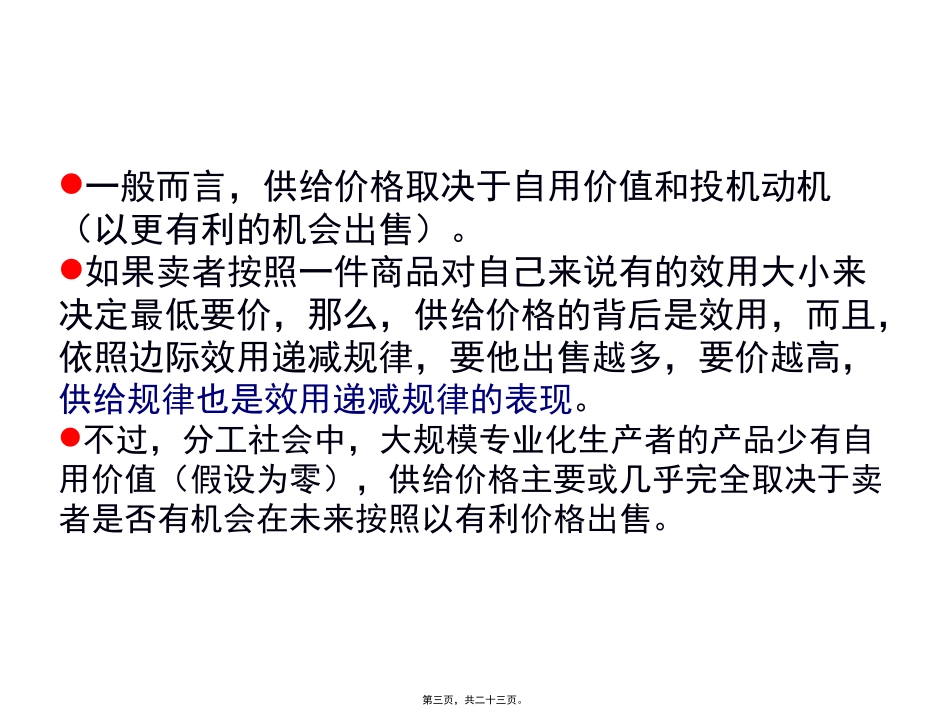 • 一般而言，供给价格取决于自用价值和投机动机（以更有利的机会出售）。

• 如果卖者按照一件商品对自己来说有的效用大小来决定最低要价，那么，供给价格的背后是效用，而且，依照边际效用递减规律，要他出售越多，要价越高，供给规律也是效用递减规律的表现。

• 不过，分工社会中，大规模专业化生产者的产品少有自用价值（假设为零），供给价格主要或几乎完全取决于卖者是否有机会在未来按照以有利价格出售。

第三页，共二十三页。